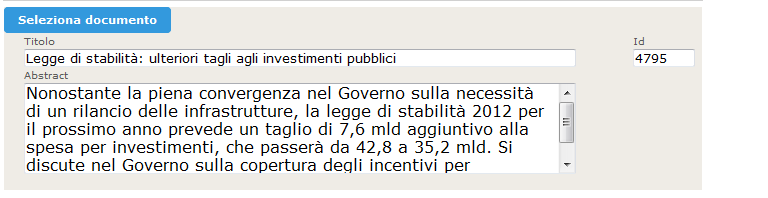 Seleziona documento

Titolo
Legge di stabilità: ulteriori tagli agli investimenti pubblici

Id
4795

Abstract
Nonostante la piena convergenza nel Governo sulla necessità di un rilancio delle infrastrutture, la legge di stabilità 2012 per il prossimo anno prevede un taglio di 7,6 mld aggiuntivo alla spesa per investimenti, che passerà da 42,8 a 35,2 mld. Si discute nel Governo sulla copertura degli incentivi per